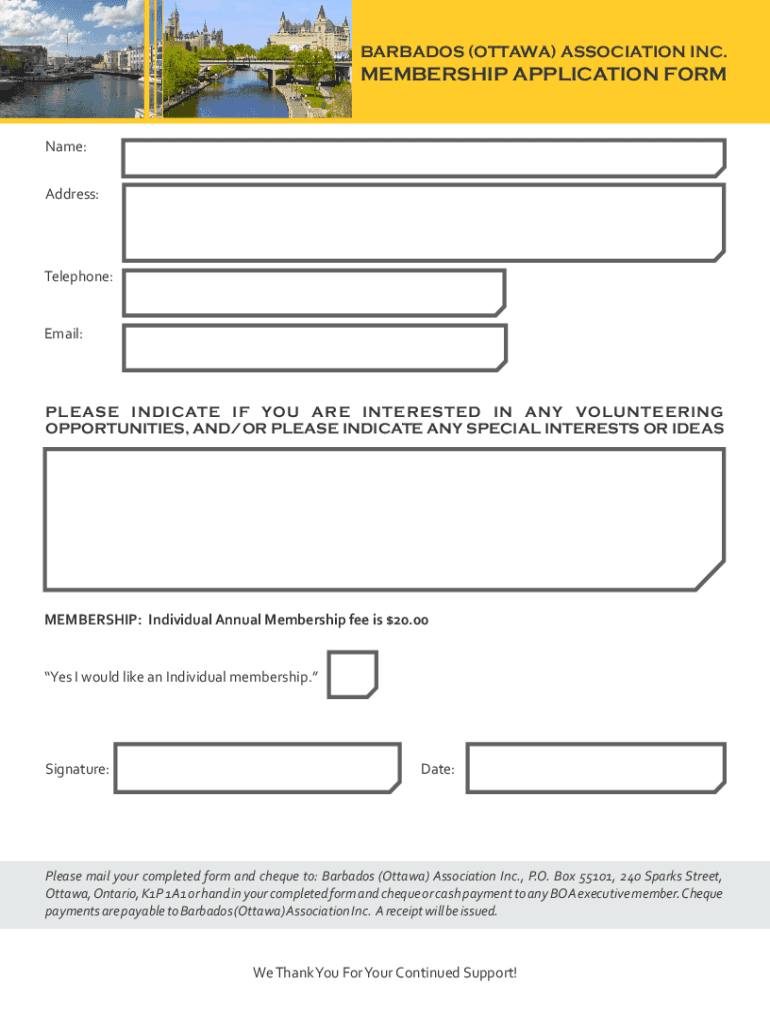 BARBADOS (OTTAWA) ASSOCIATION INC.
MEMBERSHIP APPLICATION FORM

Name:

Address:

Telephone:

Email:

PLEASE INDICATE IF YOU ARE INTERESTED IN ANY VOLUNTEERING OPPORTUNITIES, AND/OR PLEASE INDICATE ANY SPECIAL INTERESTS OR IDEAS

MEMBERSHIP: Individual Annual Membership fee is $20.00

"Yes I would like an Individual membership."

Signature:

Date:

Please mail your completed form and cheque to: Barbados (Ottawa) Association Inc., P.O. Box 55101, 240 Sparks Street, Ottawa, Ontario, K1P 1A1 or hand in your completed form and cheque or cash payment to any BOA executive member. Cheque payments are payable to Barbados (Ottawa) Association Inc. A receipt will be issued.

We Thank You For Your Continued Support!